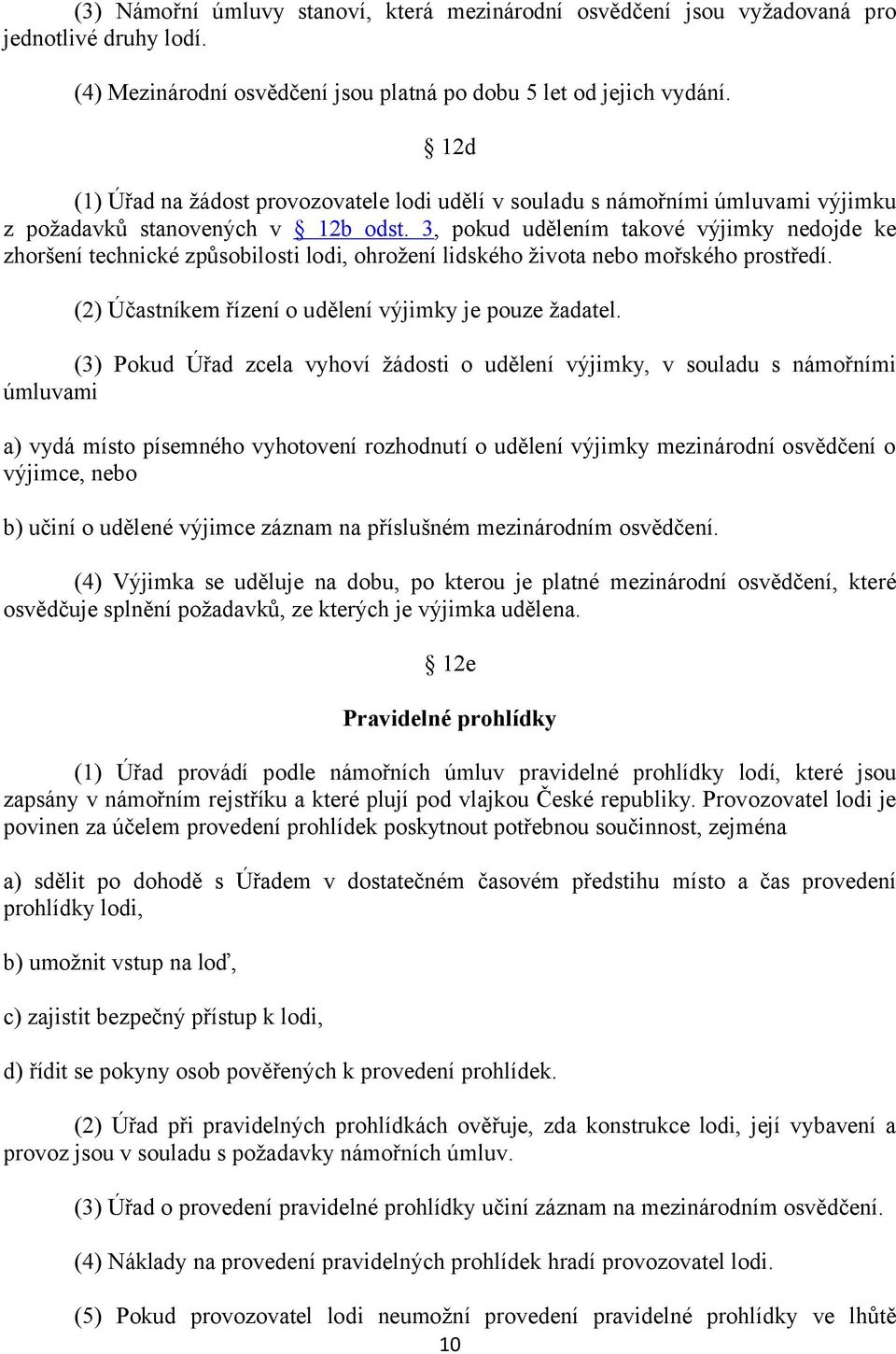 (3) Námořní úmluvy stanoví, která mezinárodní osvědčení jsou vyžadovaná pro jednotlivé druhy lodí.

(4) Mezinárodní osvědčení jsou platná po dobu 5 let od jejich vydání.

§ 12d

(1) Úřad na žádost provozovatele lodi udělí v souladu s námořními úmluvami výjimku z požadavků stanovených v § 12b odst. 3, pokud udělením takové výjimky nedojde ke zhoršení technické způsobilosti lodi, ohrožení lidského života nebo mořského prostředí.

(2) Účastníkem řízení o udělení výjimky je pouze žadatel.

(3) Pokud Úřad zcela vyhoví žádosti o udělení výjimky, v souladu s námořními úmluvami

a) vydá místo písemného vyhotovení rozhodnutí o udělení výjimky mezinárodní osvědčení o výjimce, nebo

b) učiní o udělené výjimce záznam na příslušném mezinárodním osvědčení.

(4) Výjimka se uděluje na dobu, po kterou je platné mezinárodní osvědčení, které osvědčuje splnění požadavků, ze kterých je výjimka udělena.

§ 12e

Pravidelné prohlídky

(1) Úřad provádí podle námořních úmluv pravidelné prohlídky lodí, které jsou zapsány v námořním rejstříku a které plují pod vlajkou České republiky. Provozovatel lodi je povinen za účelem provedení prohlídek poskytnout potřebnou součinnost, zejména

a) sdělit po dohodě s Úřadem v dostatečném časovém předstihu místo a čas provedení prohlídky lodi,

b) umožnit vstup na loď,

c) zajistit bezpečný přístup k lodi,

d) řídit se pokyny osob pověřených k provedení prohlídek.

(2) Úřad při pravidelných prohlídkách ověřuje, zda konstrukce lodi, její vybavení a provoz jsou v souladu s požadavky námořních úmluv.

(3) Úřad o provedení pravidelné prohlídky učiní záznam na mezinárodním osvědčení.

(4) Náklady na provedení pravidelných prohlídek hradí provozovatel lodi.

(5) Pokud provozovatel lodi neumožní provedení pravidelné prohlídky ve lhůtě

10